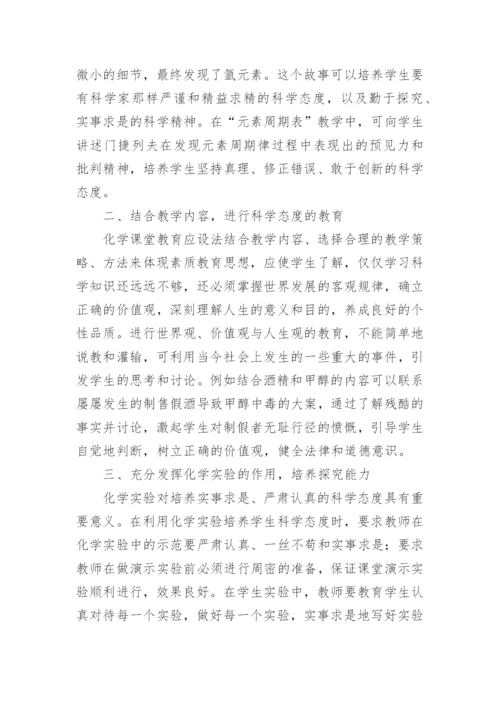 微小的细节，最终发现了氩元素。这个故事可以培养学生要有科学家那样严谨和精益求精的科学态度，以及勤于探究、实事求是的科学精神。在“元素周期表”教学中，可向学生讲述门捷列夫在发现元素周期律过程中表现出的预见力和批判精神，培养学生坚持真理、修正错误、敢于创新的科学态度。

二、结合教学内容，进行科学态度的教育

化学课堂教育应设法结合教学内容、选择合理的教学策略、方法来体现素质教育思想，应使学生了解，仅仅学习科学知识还远远不够，还必须掌握世界发展的客观规律，确立正确的价值观，深刻理解人生的意义和目的，养成良好的个性品质。进行世界观、价值观与人生观的教育，不能简单地说教和灌输，可利用当今社会上发生的一些重大的事件，引发学生的思考和讨论。例如结合酒精和甲醇的内容可以联系屡屡发生的制售假酒导致甲醇中毒的大案，通过了解残酷的事实并讨论，激起学生对制假者无耻行径的愤慨，引导学生自觉地判断，树立正确的价值观，健全法律和道德意识。

三、充分发挥化学实验的作用，培养探究能力

化学实验对培养实事求是、严肃认真的科学态度具有重要意义。在利用化学实验培养学生科学态度时，要求教师在化学实验中的示范要严肃认真、一丝不苟和实事求是；要求教师在做演示实验前必须进行周密的准备，保证课堂演示实验顺利进行，效果良好。在学生实验中，教师要教育学生认真对待每一个实验，做好每一个实验，实事求是地写好实验